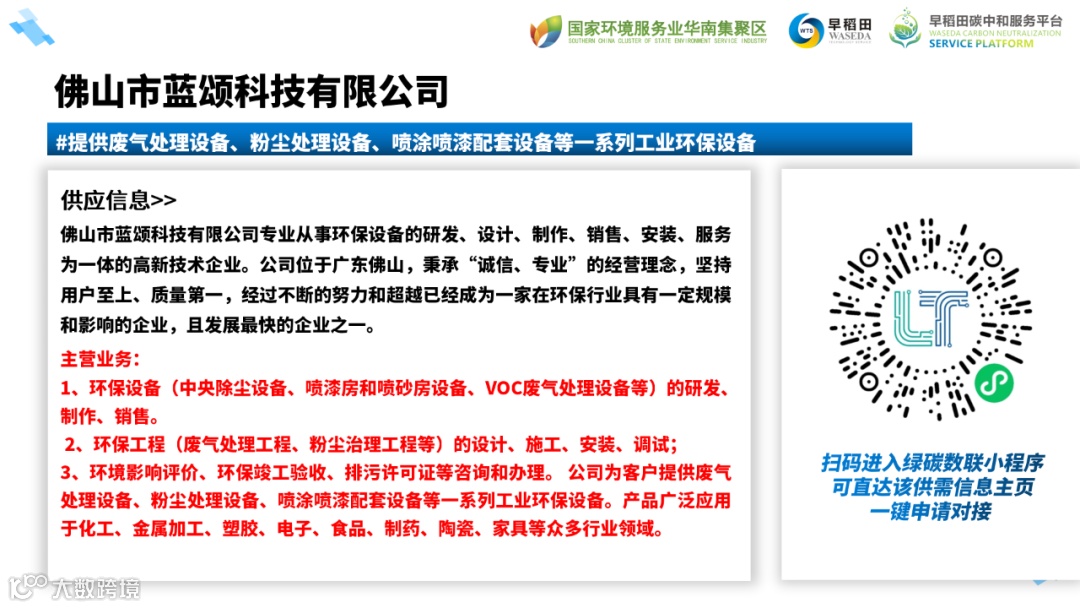 国家环境服务业华南集聚区
SOUTHERN CHINA CLUSTER OF STATE ENVIRONMENT SERVICE INDUSTRY

早稻田
WASEDA

早稻田碳中和服务平台
WASEDA CARBON NEUTRALIZATION
SERVICE PLATFORM

佛山市蓝颂科技有限公司

#提供废气处理设备、粉尘处理设备、喷涂喷漆配套设备等一系列工业环保设备

供应信息>>

佛山市蓝颂科技有限公司专业从事环保设备的研发、设计、制作、销售、安装、服务为一体的高新技术企业。公司位于广东佛山，秉承“诚信、专业”的经营理念，坚持用户至上、质量第一，经过不断的努力和超越已经成为一家在环保行业具有一定规模和影响的企业，且发展最快的企业之一。

主营业务：
1、环保设备（中央除尘设备、喷漆房和喷砂房设备、VOC废气处理设备等）的研发、制作、销售。
2、环保工程（废气处理工程、粉尘治理工程等）的设计、施工、安装、调试；
3、环境影响评价、环保竣工验收、排污许可证等咨询和办理。 公司为客户提供废气处理设备、粉尘处理设备、喷涂喷漆配套设备等一系列工业环保设备。产品广泛应用于化工、金属加工、塑胶、电子、食品、制药、陶瓷、家具等众多行业领域。

扫码进入绿碳数联小程序
可直达该供需信息主页
一键申请对接

大数跨境